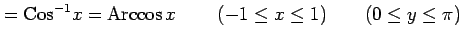 $= \mathrm{Cos}^{-1} x = \mathrm{Arccos}\, x \qquad (-1 \leq x \leq 1) \qquad (0 \leq y \leq \pi)$